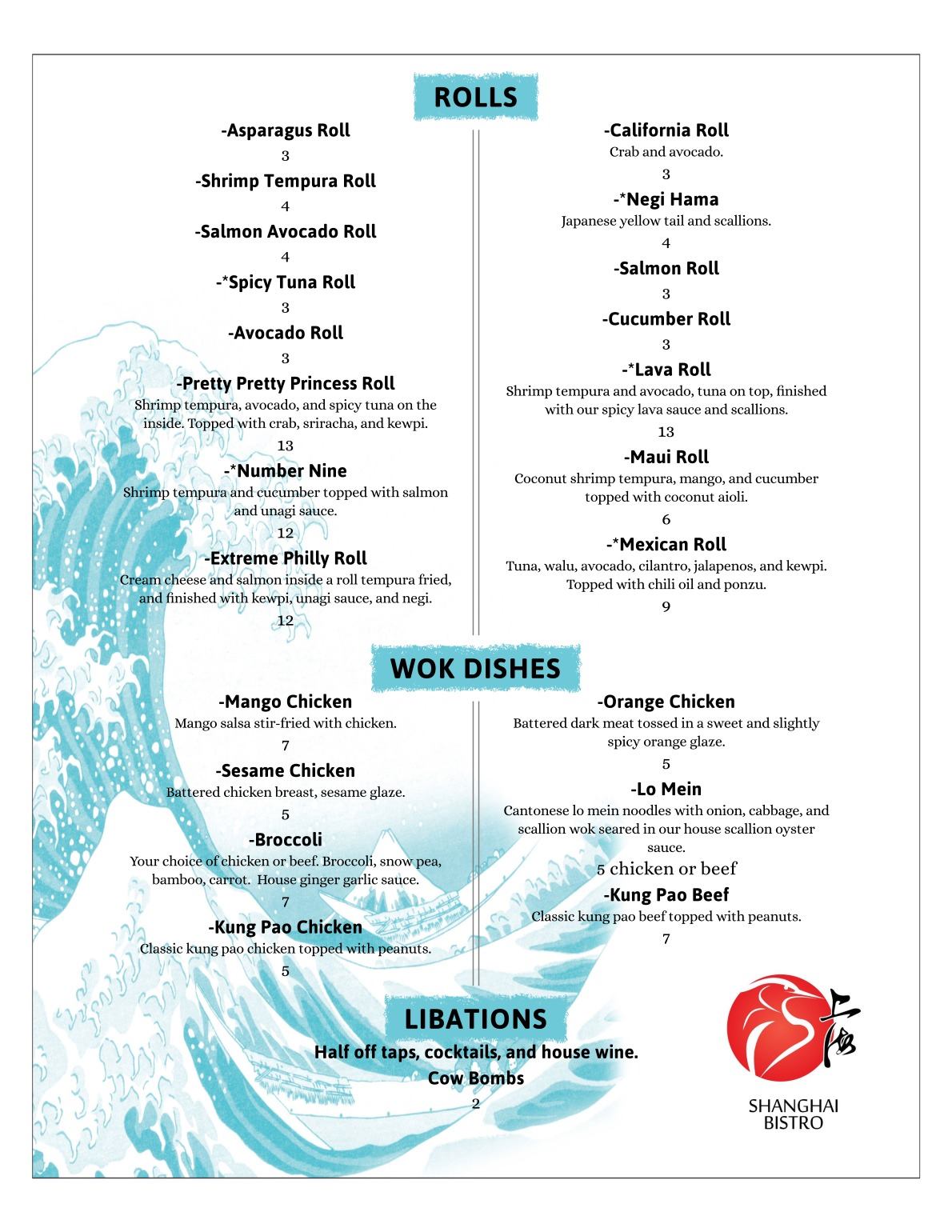 ROLLS

-Asparagus Roll
3
-Shrimp Tempura Roll
4
-Salmon Avocado Roll
4
-*Spicy Tuna Roll
3
-Avocado Roll
3
-Pretty Pretty Princess Roll
Shrimp tempura, avocado, and spicy tuna on the inside. Topped with crab, sriracha, and kewpi.
13
-*Number Nine
Shrimp tempura and cucumber topped with salmon and unagi sauce.
12
-Extreme Philly Roll
Cream cheese and salmon inside a roll tempura fried, and finished with kewpi, unagi sauce, and negi.
12

-California Roll
Crab and avocado.
3
-*Negi Hama
Japanese yellow tail and scallions.
4
-Salmon Roll
3
-Cucumber Roll
3
-*Lava Roll
Shrimp tempura and avocado, tuna on top, finished with our spicy lava sauce and scallions.
13
-Maui Roll
Coconut shrimp tempura, mango, and cucumber topped with coconut aioli.
6
-*Mexican Roll
Tuna, walu, avocado, cilantro, jalapenos, and kewpi. Topped with chili oil and ponzu.
9

WOK DISHES

-Mango Chicken
Mango salsa stir-fried with chicken.
7
-Sesame Chicken
Battered chicken breast, sesame glaze.
5
-Broccoli
Your choice of chicken or beef. Broccoli, snow pea, bamboo, carrot. House ginger garlic sauce.
7
-Kung Pao Chicken
Classic kung pao chicken topped with peanuts.
5

-Orange Chicken
Battered dark meat tossed in a sweet and slightly spicy orange glaze.
5
-Lo Mein
Cantonese lo mein noodles with onion, cabbage, and scallion wok seared in our house scallion oyster sauce.
5 chicken or beef
-Kung Pao Beef
Classic kung pao beef topped with peanuts.
7

LIBATIONS
Half off taps, cocktails, and house wine.
Cow Bombs
2

上海
SHANGHAI BISTRO